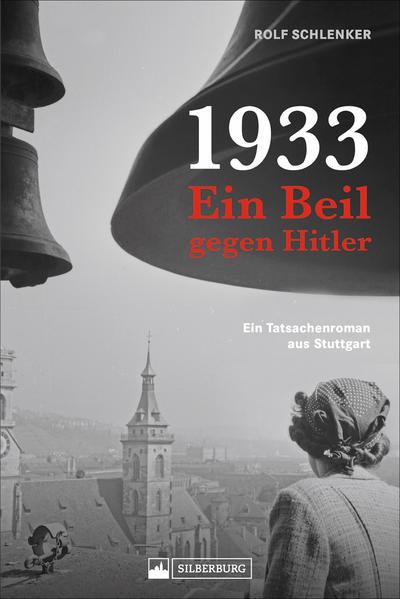 ROLF SCHLENKER

1933
Ein Beil
gegen Hitler

Ein Tatsachenroman
aus Stuttgart

SILBERBURG